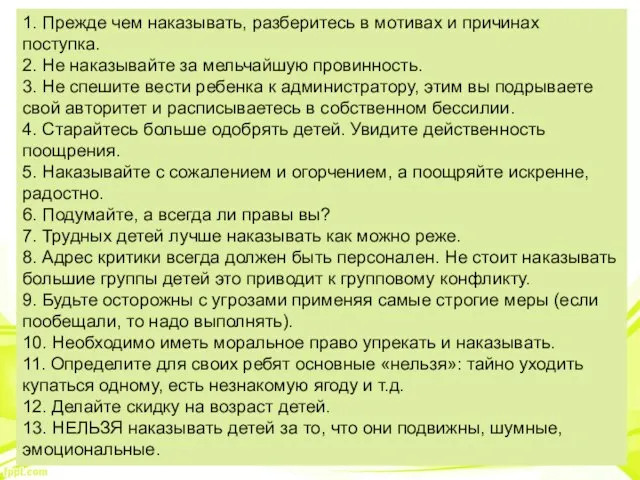 1. Прежде чем наказывать, разберитесь в мотивах и причинах поступка.
2. Не наказывайте за мельчайшую провинность.
3. Не спешите вести ребенка к администратору, этим вы подрываете свой авторитет и расписываетесь в собственном бессилии.
4. Старайтесь больше одобрять детей. Увидите действенность поощрения.
5. Наказывайте с сожалением и огорчением, а поощряйте искренне, радостно.
6. Подумайте, а всегда ли правы вы?
7. Трудных детей лучше наказывать как можно реже.
8. Адрес критики всегда должен быть персонален. Не стоит наказывать большие группы детей это приводит к групповому конфликту.
9. Будьте осторожны с угрозами применяя самые строгие меры (если пообещали, то надо выполнять).
10. Необходимо иметь моральное право упрекать и наказывать.
11. Определите для своих ребят основные «нельзя»: тайно уходить купаться одному, есть незнакомую ягоду и т.д.
12. Делайте скидку на возраст детей.
13. НЕЛЬЗЯ наказывать детей за то, что они подвижны, шумные, эмоциональные.

fppt.com